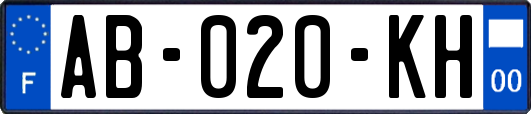 F
AB-020-KH
00